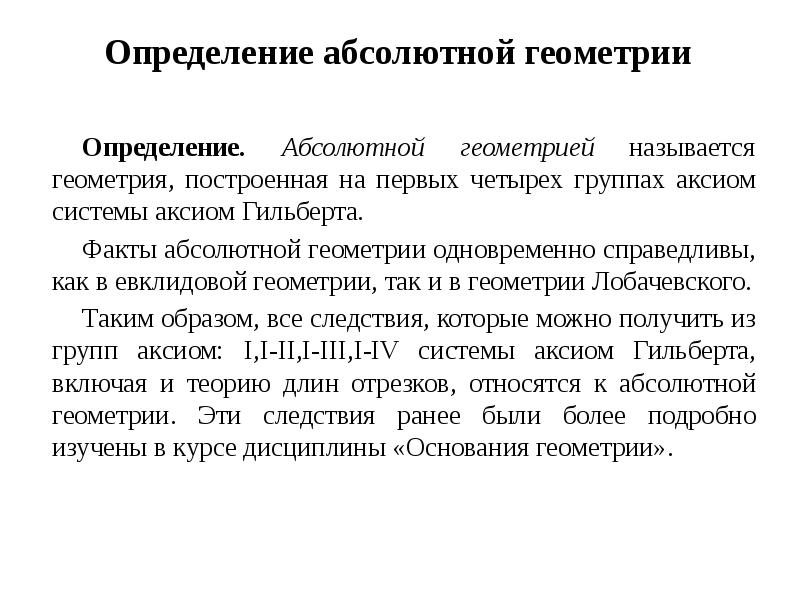 Определение абсолютной геометрии

Определение. Абсолютной геометрией называется геометрия, построенная на первых четырех группах аксиом системы аксиом Гильберта.

Факты абсолютной геометрии одновременно справедливы, как в евклидовой геометрии, так и в геометрии Лобачевского.

Таким образом, все следствия, которые можно получить из групп аксиом: I,I-II,I-III,I-IV системы аксиом Гильберта, включая и теорию длин отрезков, относятся к абсолютной геометрии. Эти следствия ранее были более подробно изучены в курсе дисциплины «Основания геометрии».